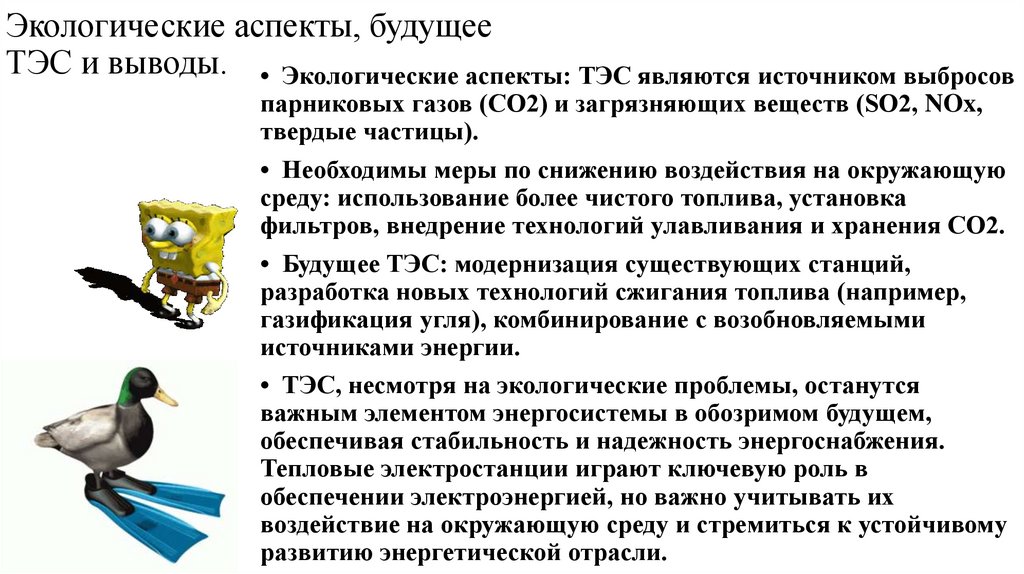 Экологические аспекты, будущее ТЭС и выводы.

• Экологические аспекты: ТЭС являются источником выбросов парниковых газов (CO2) и загрязняющих веществ (SO2, NOx, твердые частицы).

• Необходимы меры по снижению воздействия на окружающую среду: использование более чистого топлива, установка фильтров, внедрение технологий улавливания и хранения CO2.

• Будущее ТЭС: модернизация существующих станций, разработка новых технологий сжигания топлива (например, газификация угля), комбинирование с возобновляемыми источниками энергии.

• ТЭС, несмотря на экологические проблемы, останутся важным элементом энергосистемы в обозримом будущем, обеспечивая стабильность и надежность энергоснабжения. Тепловые электростанции играют ключевую роль в обеспечении электроэнергией, но важно учитывать их воздействие на окружающую среду и стремиться к устойчивому развитию энергетической отрасли.